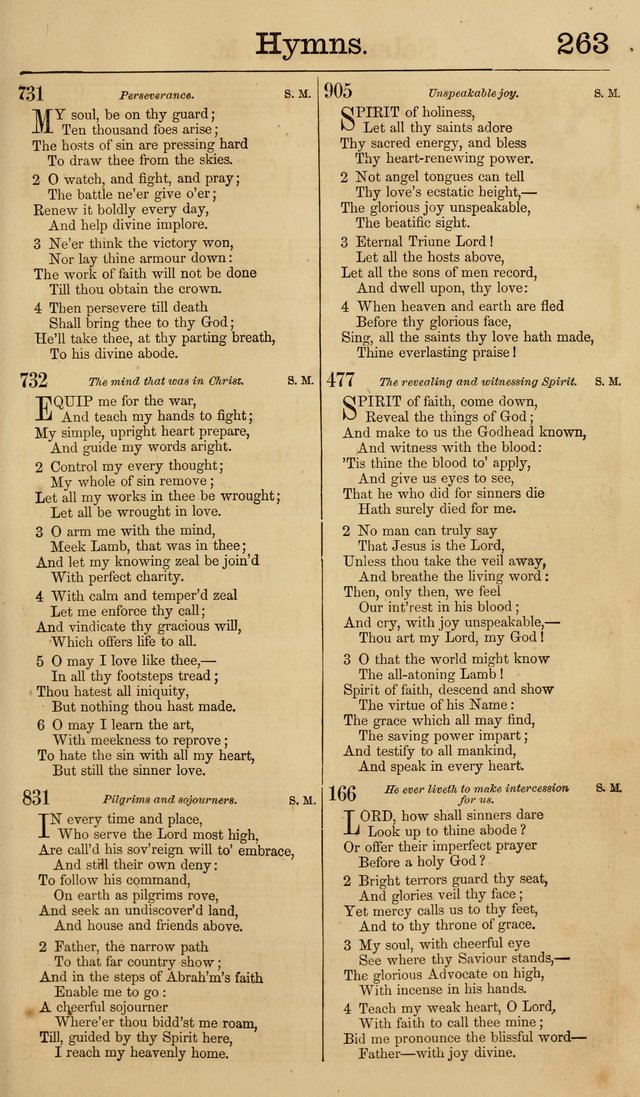 Hymns. 263

731 Perseverance. S. M.

MY soul, be on thy guard;
Ten thousand foes arise;
The hosts of sin are pressing hard
To draw thee from the skies.

2 O watch, and fight, and pray;
The battle ne'er give o'er;
Renew it boldly every day,
And help divine implore.

3 Ne'er think the victory won,
Nor lay thine armour down:
The work of faith will not be done
Till thou obtain the crown.

4 Then persevere till death
Shall bring thee to thy God;
He'll take thee, at thy parting breath,
To his divine abode.

732 The mind that was in Christ. S. M.

EQUIP me for the war,
And teach my hands to fight;
My simple, upright heart prepare,
And guide my words aright.

2 Control my every thought;
My whole of sin remove;
Let all my works in thee be wrought;
Let all be wrought in love.

3 O arm me with the mind,
Meek Lamb, that was in thee;
And let my knowing zeal be join'd
With perfect charity.

4 With calm and temper'd zeal
Let me enforce thy call;
And vindicate thy gracious will,
Which offers life to all.

5 O may I love like thee,—
In all thy footsteps tread;
Thou hatest all iniquity,
But nothing thou hast made.

6 O may I learn the art,
With meekness to reprove;
To hate the sin with all my heart,
But still the sinner love.

831 Pilgrims and sojourners. S. M.

IN every time and place,
Who serve the Lord most high,
Are call'd his sov'reign will to' embrace,
And still their own deny:
To follow his command,
On earth as pilgrims rove,
And seek an undiscover'd land,
And house and friends above.

2 Father, the narrow path
To that far country show;
And in the steps of Abrah'm's faith
Enable me to go:
A cheerful sojourner
Where'er thou bidd'st me roam,
Till, guided by thy Spirit here,
I reach my heavenly home.

905 Unspeakable joy. S. M.

SPIRIT of holiness,
Let all thy saints adore
Thy sacred energy, and bless
Thy heart-renewing power.

2 Not angel tongues can tell
Thy love's ecstatic height,—
The glorious joy unspeakable,
The beatific sight.

3 Eternal Triune Lord!
Let all the hosts above,
Let all the sons of men record,
And dwell upon, thy love:

4 When heaven and earth are fled
Before thy glorious face,
Sing, all the saints thy love hath made,
Thine everlasting praise!

477 The revealing and witnessing Spirit. S. M.

SPIRIT of faith, come down,
Reveal the things of God;
And make to us the Godhead known,
And witness with the blood:
'Tis thine the blood to' apply,
And give us eyes to see,
That he who did for sinners die
Hath surely died for me.

2 No man can truly say
That Jesus is the Lord,
Unless thou take the veil away,
And breathe the living word:
Then, only then, we feel
Our int'rest in his blood;
And cry, with joy unspeakable,—
Thou art my Lord, my God!

3 O that the world might know
The all-atoning Lamb!
Spirit of faith, descend and show
The virtue of his Name:
The grace which all may find,
The saving power impart;
And testify to all mankind,
And speak in every heart.

166 He ever liveth to make intercession for us. S. M.

LORD, how shall sinners dare
Look up to thine abode?
Or offer their imperfect prayer
Before a holy God?

2 Bright terrors guard thy seat,
And glories veil thy face;
Yet mercy calls us to thy feet,
And to thy throne of grace.

3 My soul, with cheerful eye
See where thy Saviour stands,—
The glorious Advocate on high,
With incense in his hands.

4 Teach my weak heart, O Lord,
With faith to call thee mine;
Bid me pronounce the blissful word—
Father—with joy divine.